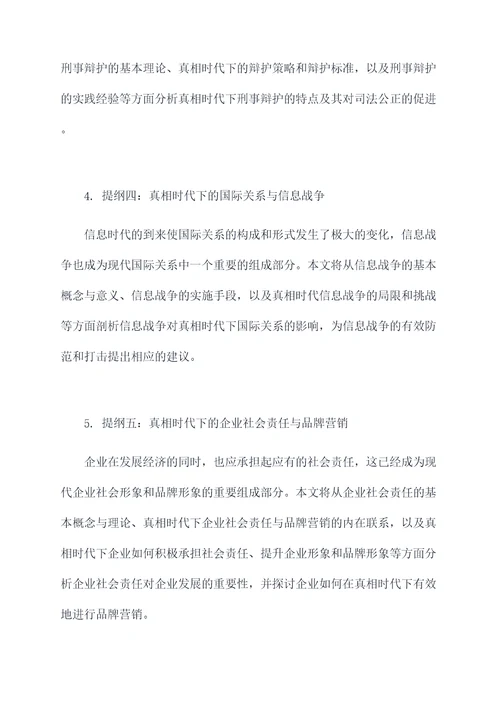 刑事辩护的基本理论、真相时代下的辩护策略和辩护标准，以及刑事辩护的实践经验等方面分析真相时代下刑事辩护的特点及其对司法公正的促进。

4. 提纲四：真相时代下的国际关系与信息战争

信息时代的到来使国际关系的构成和形式发生了极大的变化，信息战争也成为现代国际关系中一个重要的组成部分。本文将从信息战争的基本概念与意义、信息战争的实施手段，以及真相时代信息战争的局限和挑战等方面剖析信息战争对真相时代下国际关系的影响，为信息战争的有效防范和打击提出相应的建议。

5. 提纲五：真相时代下的企业社会责任与品牌营销

企业在发展经济的同时，也应承担起应有的社会责任，这已经成为现代企业社会形象和品牌形象的重要组成部分。本文将从企业社会责任的基本概念与理论、真相时代下企业社会责任与品牌营销的内在联系，以及真相时代下企业如何积极承担社会责任、提升企业形象和品牌形象等方面分析企业社会责任对企业发展的重要性，并探讨企业如何在真相时代下有效地进行品牌营销。